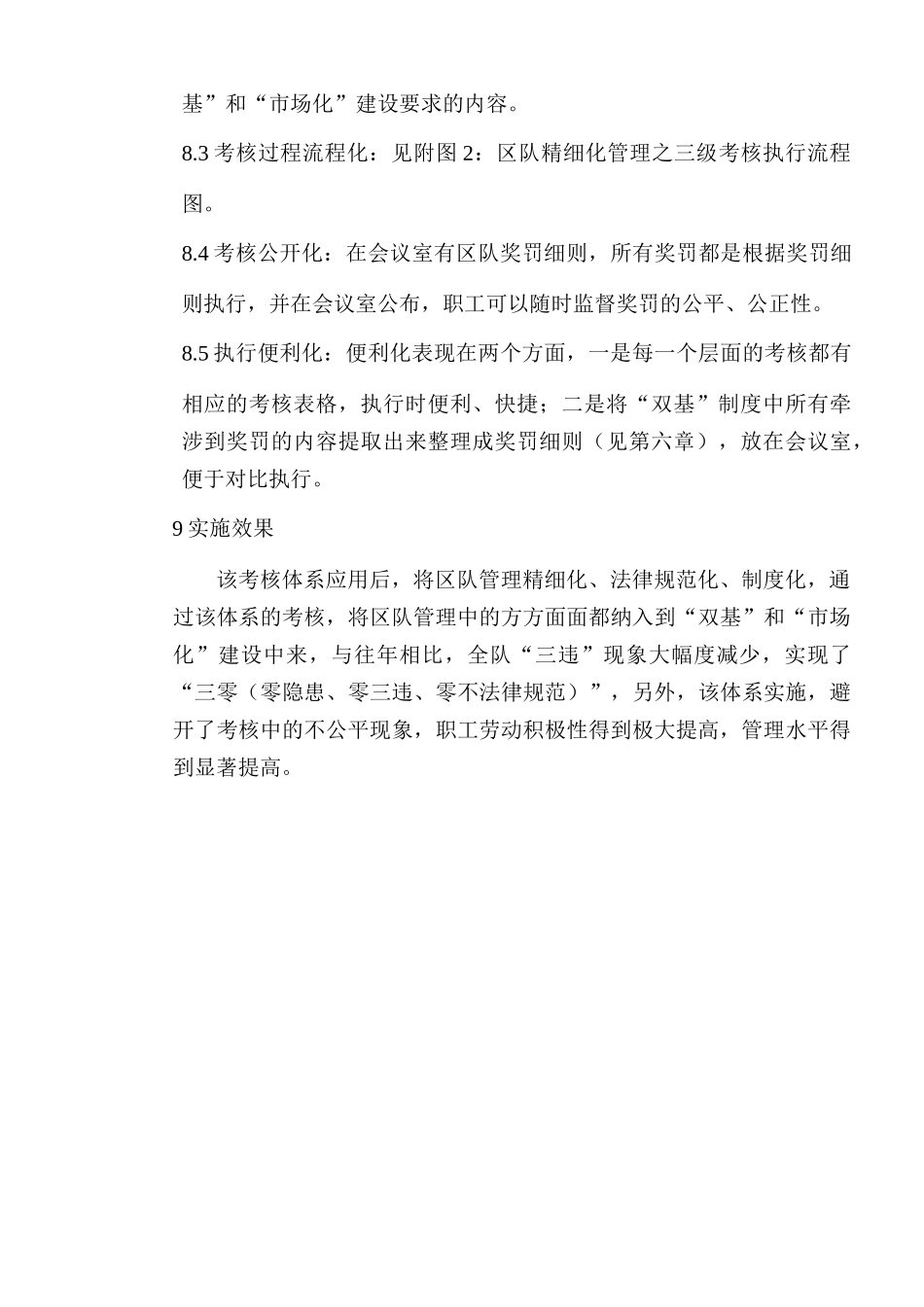 基”和“市场化”建设要求的内容。

8.3 考核过程流程化：见附图 2：区队精细化管理之三级考核执行流程图。

8.4 考核公开化：在会议室有区队奖罚细则，所有奖罚都是根据奖罚细则执行，并在会议室公布，职工可以随时监督奖罚的公平、公正性。

8.5 执行便利化：便利化表现在两个方面，一是每一个层面的考核都有相应的考核表格，执行时便利、快捷；二是将“双基”制度中所有牵涉到奖罚的内容提取出来整理成奖罚细则（见第六章），放在会议室，便于对比执行。

9 实施效果

该考核体系应用后，将区队管理精细化、法律规范化、制度化，通过该体系的考核，将区队管理中的方方面面都纳入到“双基”和“市场化”建设中来，与往年相比，全队“三违”现象大幅度减少，实现了“三零（零隐患、零三违、零不法律规范）”，另外，该体系实施，避开了考核中的不公平现象，职工劳动积极性得到极大提高，管理水平得到显著提高。